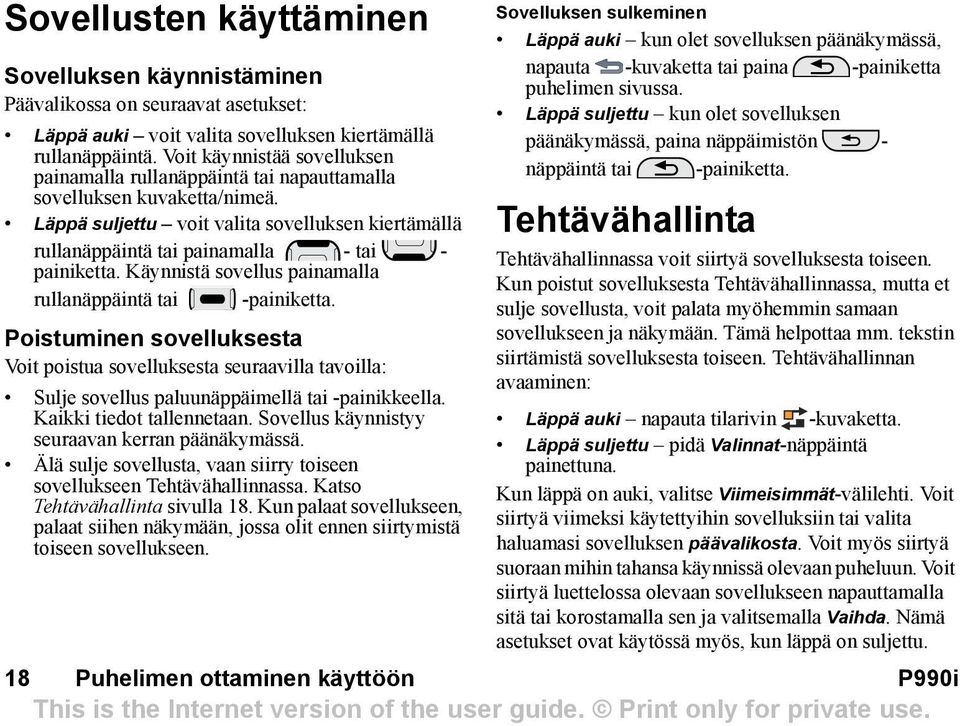 Sovellusten käyttäminen

Sovelluksen käynnistäminen

Päävalikossa on seuraavat asetukset:

• Läppä auki – voit valita sovelluksen kiertämällä rullanäppäintä. Voit käynnistää sovelluksen painamalla rullanäppäintä tai napauttamalla sovelluksen kuvaketta/nimeä.

• Läppä suljettu – voit valita sovelluksen kiertämällä rullanäppäintä tai painamalla - tai -painiketta. Käynnistä sovellus painamalla rullanäppäintä tai -painiketta.

Poistuminen sovelluksesta

Voit poistua sovelluksesta seuraavilla tavoilla:

• Sulje sovellus paluunäppäimellä tai -painikkeella. Kaikki tiedot tallennetaan. Sovellus käynnistyy seuraavan kerran päänäkymässä.

• Älä sulje sovellusta, vaan siirry toiseen sovellukseen Tehtävähallinnassa. Katso Tehtävähallinta sivulla 18. Kun palaat sovellukseen, palaat siihen näkymään, jossa olit ennen siirtymistä toiseen sovellukseen.

Sovelluksen sulkeminen

• Läppä auki – kun olet sovelluksen päänäkymässä, napauta -kuvaketta tai paina -painiketta puhelimen sivussa.

• Läppä suljettu – kun olet sovelluksen päänäkymässä, paina näppäimistön -näppäintä tai -painiketta.

Tehtävähallinta

Tehtävähallinnassa voit siirtyä sovelluksesta toiseen. Kun poistut sovelluksesta Tehtävähallinnassa, mutta et sulje sovellusta, voit palata myöhemmin samaan sovellukseen ja näkymään. Tämä helpottaa mm. tekstin siirtämistä sovelluksesta toiseen. Tehtävähallinnan avaaminen:

• Läppä auki – napauta tilarivin -kuvaketta.

• Läppä suljettu – pidä Valinnat-näppäintä painettuna.

Kun läppä on auki, valitse Viimeisimmät-välilehti. Voit siirtyä viimeksi käytettyihin sovelluksiin tai valita haluamasi sovelluksen päävalikosta. Voit myös siirtyä suoraan mihin tahansa käynnissä olevaan puheluun. Voit siirtyä luettelossa olevaan sovellukseen napauttamalla sitä tai korostamalla sen ja valitsemalla Vaihda. Nämä asetukset ovat käytössä myös, kun läppä on suljettu.

18 Puhelimen ottaminen käyttöön P990i

This is the Internet version of the user guide. © Print only for private use.